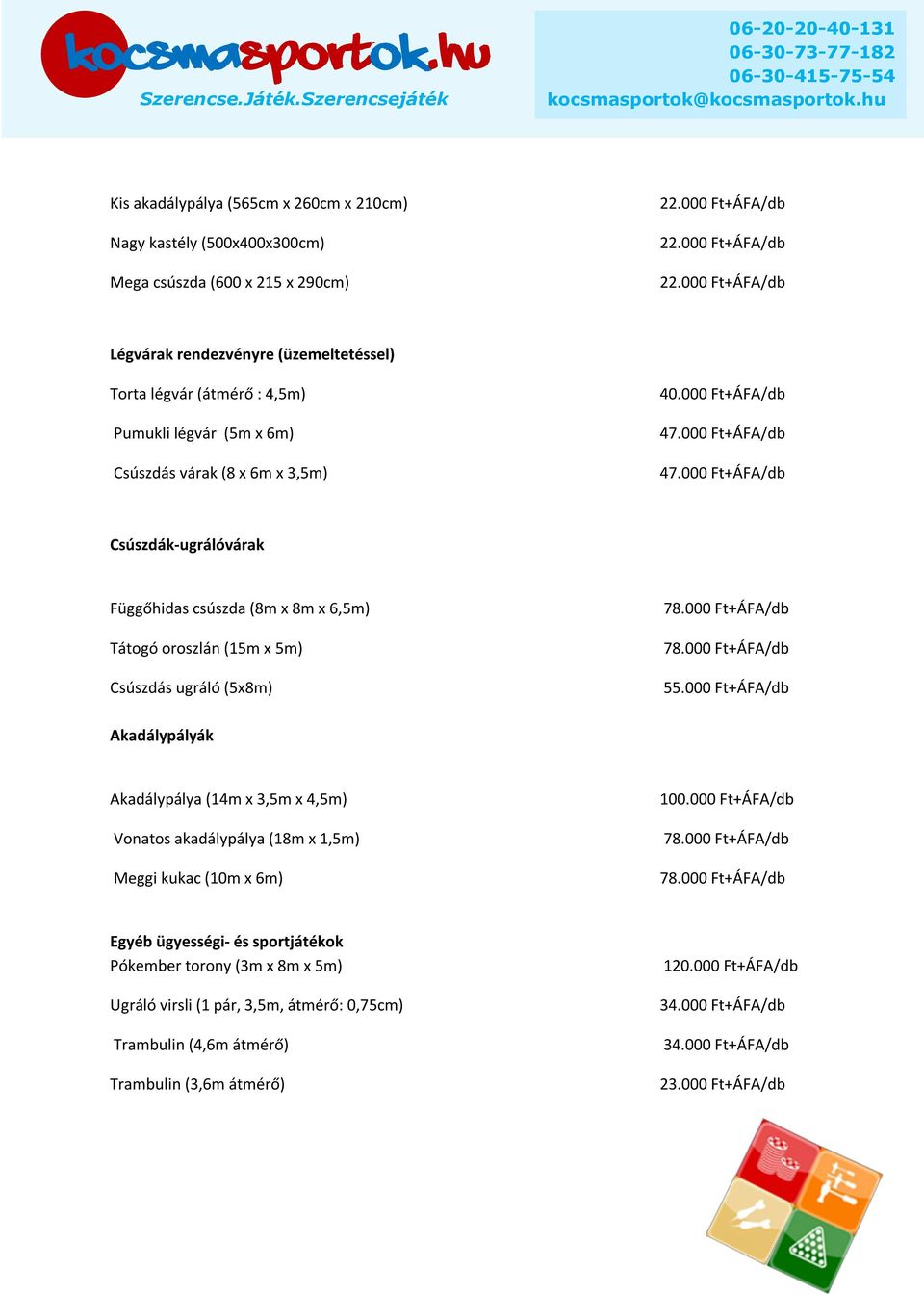 kocsmasportok.hu
Szerencse.Játék.Szerencsejáték

06-20-20-40-131
06-30-73-77-182
06-30-415-75-54
kocsmasportok@kocsmasportok.hu

Kis akadálypálya (565cm x 260cm x 210cm) 22.000 Ft+ÁFA/db

Nagy kastély (500x400x300cm) 22.000 Ft+ÁFA/db

Mega csúszda (600 x 215 x 290cm) 22.000 Ft+ÁFA/db

Légvárak rendezvényre (üzemeltetéssel)

Torta légvár (átmérő : 4,5m) 40.000 Ft+ÁFA/db

Pumukli légvár (5m x 6m) 47.000 Ft+ÁFA/db

Csúszdás várak (8 x 6m x 3,5m) 47.000 Ft+ÁFA/db

Csúszdák-ugrálóvárak

Függőhidas csúszda (8m x 8m x 6,5m) 78.000 Ft+ÁFA/db

Tátogó oroszlán (15m x 5m) 78.000 Ft+ÁFA/db

Csúszdás ugráló (5x8m) 55.000 Ft+ÁFA/db

Akadálypályák

Akadálypálya (14m x 3,5m x 4,5m) 100.000 Ft+ÁFA/db

Vonatos akadálypálya (18m x 1,5m) 78.000 Ft+ÁFA/db

Meggi kukac (10m x 6m) 78.000 Ft+ÁFA/db

Egyéb ügyességi- és sportjátékok
Pókember torony (3m x 8m x 5m) 120.000 Ft+ÁFA/db

Ugráló virsli (1 pár, 3,5m, átmérő: 0,75cm) 34.000 Ft+ÁFA/db

Trambulin (4,6m átmérő) 34.000 Ft+ÁFA/db

Trambulin (3,6m átmérő) 23.000 Ft+ÁFA/db